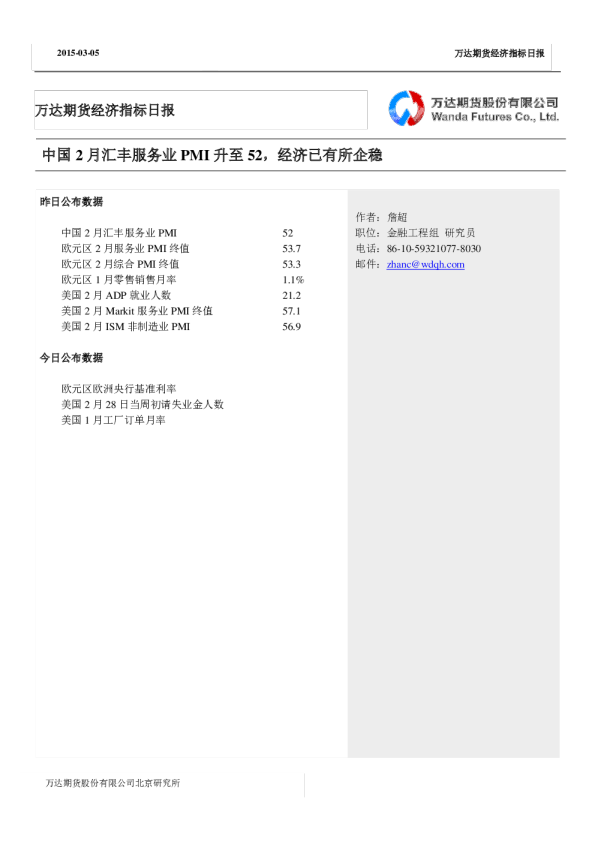 2015-03-05

万达期货经济指标日报

万达期货经济指标日报

万达期货股份有限公司
Wanda Futures Co., Ltd.

中国2月汇丰服务业PMI升至52，经济已有所企稳

昨日公布数据

中国2月汇丰服务业PMI 52
欧元区2月服务业PMI终值 53.7
欧元区2月综合PMI终值 53.3
欧元区1月零售销售月率 1.1%
美国2月ADP就业人数 21.2
美国2月Markit服务业PMI终值 57.1
美国2月ISM非制造业PMI 56.9

今日公布数据

欧元区欧洲央行基准利率
美国2月28日当周初请失业金人数
美国1月工厂订单月率

作者：詹超
职位：金融工程组 研究员
电话：86-10-59321077-8030
邮件：zhanc@wdqh.com

万达期货股份有限公司北京研究所